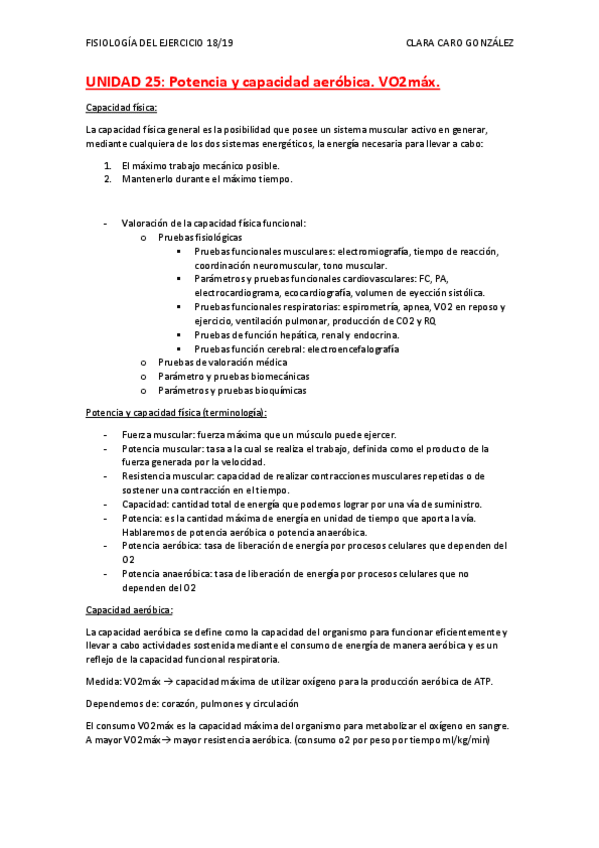 FISIOLOGÍA DEL EJERCICIO 18/19

CLARA CARO GONZÁLEZ

UNIDAD 25: Potencia y capacidad aeróbica. VO2máx.

Capacidad física:

La capacidad física general es la posibilidad que posee un sistema muscular activo en generar, mediante cualquiera de los dos sistemas energéticos, la energía necesaria para llevar a cabo:

1. El máximo trabajo mecánico posible.
2. Mantenerlo durante el máximo tiempo.

- Valoración de la capacidad física funcional:
  o Pruebas fisiológicas
    ▪ Pruebas funcionales musculares: electromiografía, tiempo de reacción, coordinación neuromuscular, tono muscular.
    ▪ Parámetros y pruebas funcionales cardiovasculares: FC, PA, electrocardiograma, ecocardiografía, volumen de eyección sistólica.
    ▪ Pruebas funcionales respiratorias: espirometría, apnea, VO2 en reposo y ejercicio, ventilación pulmonar, producción de CO2 y RQ
    ▪ Pruebas de función hepática, renal y endocrina.
    ▪ Pruebas función cerebral: electroencefalografía
  o Pruebas de valoración médica
  o Parámetro y pruebas biomecánicas
  o Parámetros y pruebas bioquímicas

Potencia y capacidad física (terminología):

- Fuerza muscular: fuerza máxima que un músculo puede ejercer.
- Potencia muscular: tasa a la cual se realiza el trabajo, definida como el producto de la fuerza generada por la velocidad.
- Resistencia muscular: capacidad de realizar contracciones musculares repetidas o de sostener una contracción en el tiempo.
- Capacidad: cantidad total de energía que podemos lograr por una vía de suministro.
- Potencia: es la cantidad máxima de energía en unidad de tiempo que aporta la vía. Hablaremos de potencia aeróbica o potencia anaeróbica.
- Potencia aeróbica: tasa de liberación de energía por procesos celulares que dependen del O2
- Potencia anaeróbica: tasa de liberación de energía por procesos celulares que no dependen del O2

Capacidad aeróbica:

La capacidad aeróbica se define como la capacidad del organismo para funcionar eficientemente y llevar a cabo actividades sostenida mediante el consumo de energía de manera aeróbica y es un reflejo de la capacidad funcional respiratoria.

Medida: VO2máx → capacidad máxima de utilizar oxígeno para la producción aeróbica de ATP.

Dependemos de: corazón, pulmones y circulación

El consumo VO2máx es la capacidad máxima del organismo para metabolizar el oxígeno en sangre. A mayor VO2máx→ mayor resistencia aeróbica. (consumo o2 por peso por tiempo ml/kg/min)